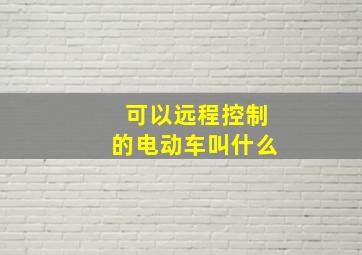 可以远程控制
的电动车叫什么